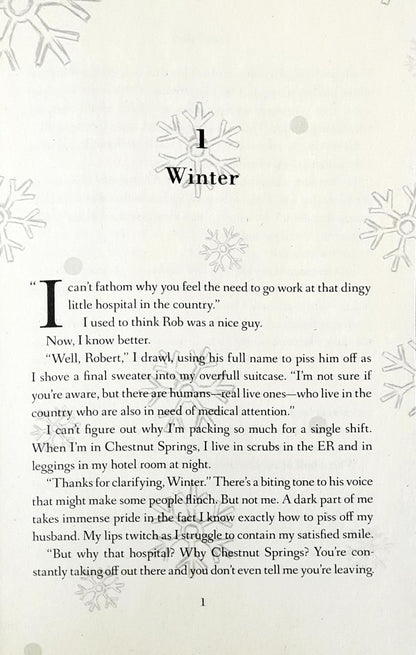 1
Winter

"I can't fathom why you feel the need to go work at that dingy little hospital in the country."

I used to think Rob was a nice guy.

Now, I know better.

"Well, Robert," I drawl, using his full name to piss him off as I shove a final sweater into my overfull suitcase. "I'm not sure if you're aware, but there are humans—real live ones—who live in the country who are also in need of medical attention."

I can't figure out why I'm packing so much for a single shift. When I'm in Chestnut Springs, I live in scrubs in the ER and in leggings in my hotel room at night.

"Thanks for clarifying, Winter." There's a biting tone to his voice that might make some people flinch. But not me. A dark part of me takes immense pride in the fact I know exactly how to piss off my husband. My lips twitch as I struggle to contain my satisfied smile.

"But why that hospital? Why Chestnut Springs? You're constantly taking off out there and you don't even tell me you're leaving.

1